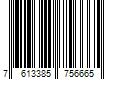 7 613385 756665